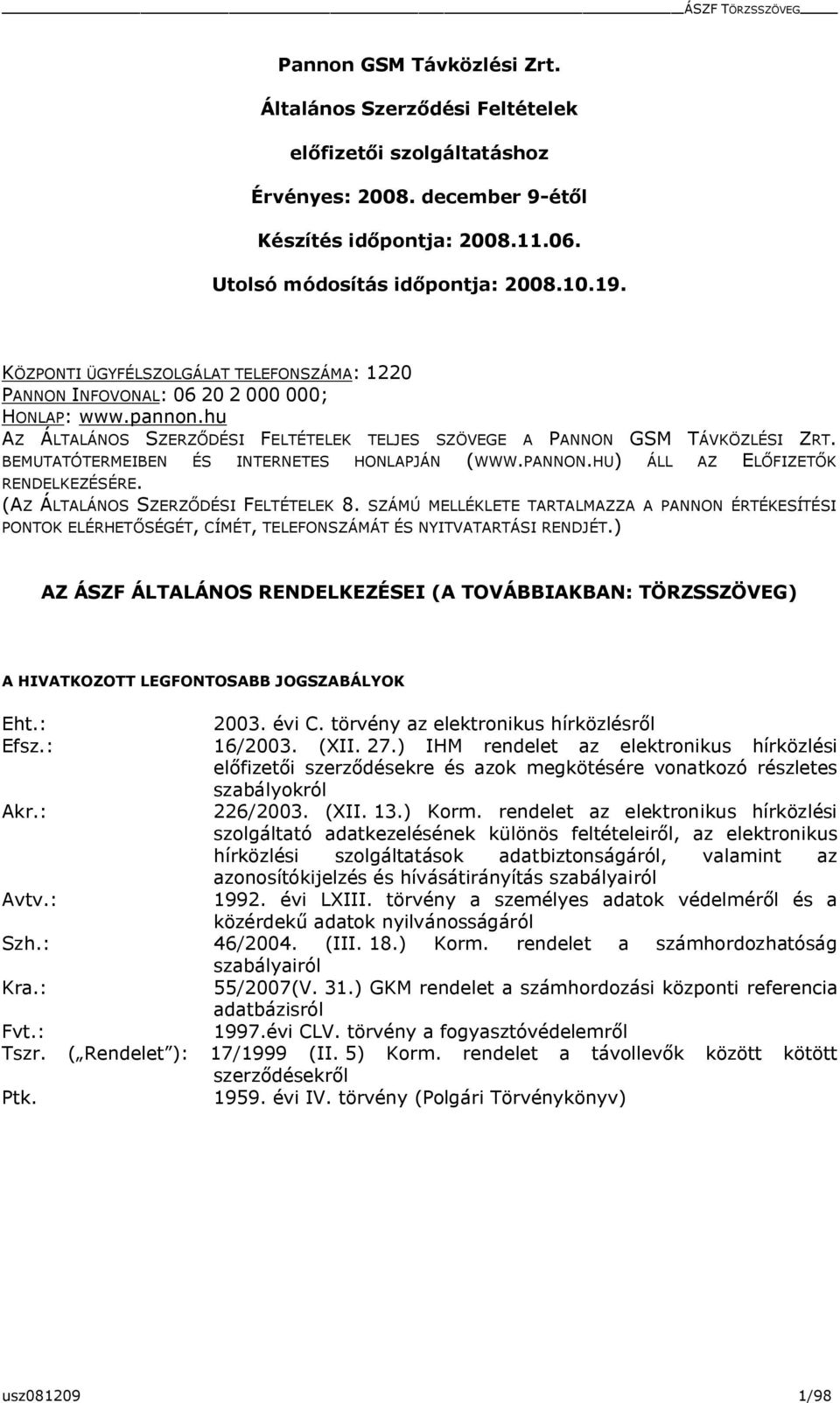 ÁSZF TÖRZSSZÖVEG

Pannon GSM Távközlési Zrt.

Általános Szerződési Feltételek

előfizetői szolgáltatáshoz

Érvényes: 2008. december 9-étől

Készítés időpontja: 2008.11.06.

Utolsó módosítás időpontja: 2008.10.19.

KÖZPONTI ÜGYFÉLSZOLGÁLAT TELEFONSZÁMA: 1220
PANNON INFOVONAL: 06 20 2 000 000;
HONLAP: www.pannon.hu
AZ ÁLTALÁNOS SZERZŐDÉSI FELTÉTELEK TELJES SZÖVEGE A PANNON GSM TÁVKÖZLÉSI ZRT. BEMUTATÓTERMEIBEN ÉS INTERNETES HONLAPJÁN (WWW.PANNON.HU) ÁLL AZ ELŐFIZETŐK RENDELKEZÉSÉRE.
(AZ ÁLTALÁNOS SZERZŐDÉSI FELTÉTELEK 8. SZÁMÚ MELLÉKLETE TARTALMAZZA A PANNON ÉRTÉKESÍTÉSI PONTOK ELÉRHETŐSÉGÉT, CÍMÉT, TELEFONSZÁMÁT ÉS NYITVATARTÁSI RENDJÉT.)

AZ ÁSZF ÁLTALÁNOS RENDELKEZÉSEI (A TOVÁBBIAKBAN: TÖRZSSZÖVEG)

A HIVATKOZOTT LEGFONTOSABB JOGSZABÁLYOK

Eht.: 2003. évi C. törvény az elektronikus hírközlésről
Efsz.: 16/2003. (XII. 27.) IHM rendelet az elektronikus hírközlési előfizetői szerződésekre és azok megkötésére vonatkozó részletes szabályokról
Akr.: 226/2003. (XII. 13.) Korm. rendelet az elektronikus hírközlési szolgáltató adatkezelésének különös feltételeiről, az elektronikus hírközlési szolgáltatások adatbiztonságáról, valamint az azonosítókijelzés és hívásátirányítás szabályairól
Avtv.: 1992. évi LXIII. törvény a személyes adatok védelméről és a közérdekű adatok nyilvánosságáról
Szh.: 46/2004. (III. 18.) Korm. rendelet a számhordozhatóság szabályairól
Kra.: 55/2007(V. 31.) GKM rendelet a számhordozási központi referencia adatbázisról
Fvt.: 1997.évi CLV. törvény a fogyasztóvédelemről
Tszr. („Rendelet”): 17/1999 (II. 5) Korm. rendelet a távollevők között kötött szerződésekről
Ptk. 1959. évi IV. törvény (Polgári Törvénykönyv)

usz081209 1/98